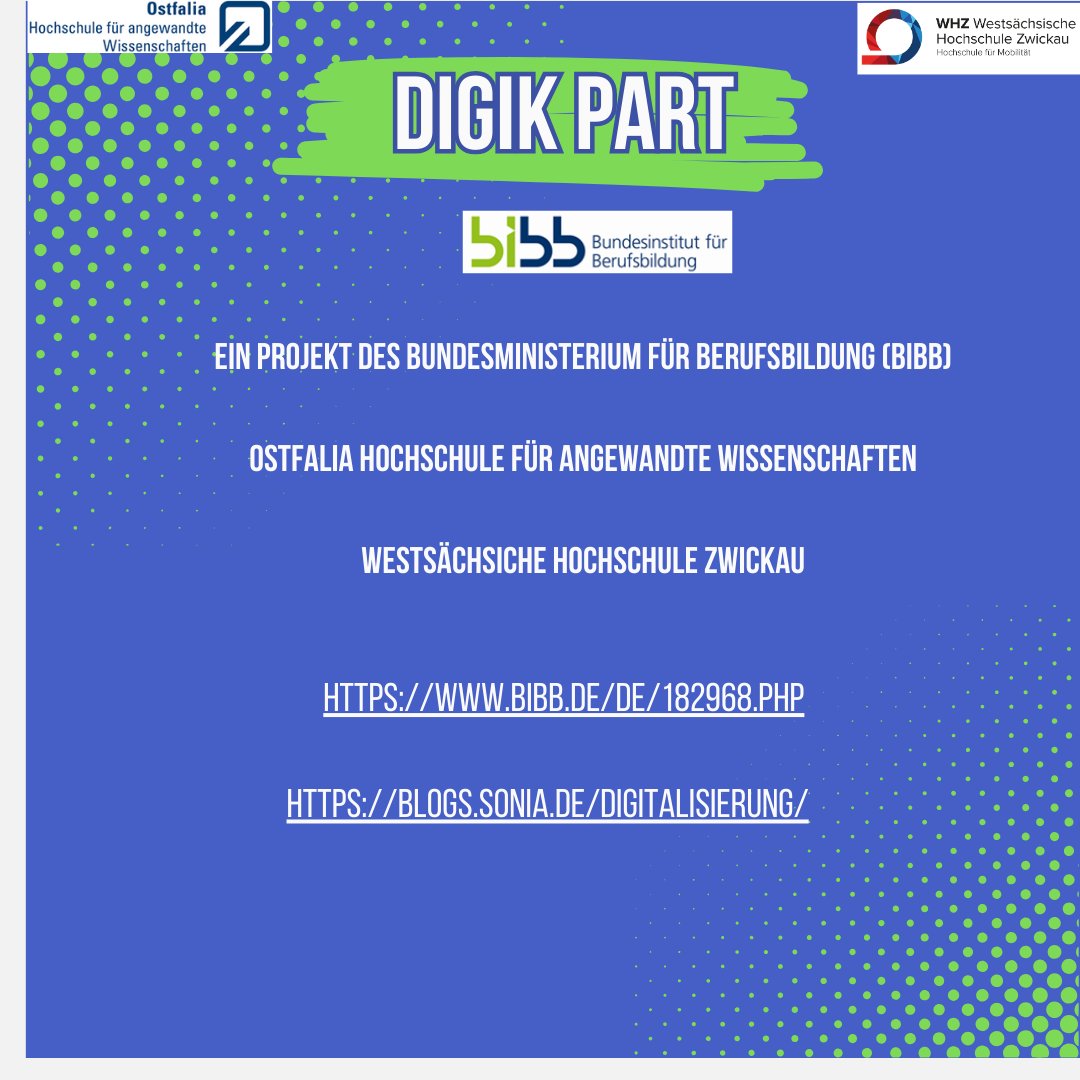 Ostfalia
Hochschule für angewandte Wissenschaften

WHZ Westsächsische Hochschule Zwickau
Hochschule für Mobilität

DIGIK PART

bibb Bundesinstitut für Berufsbildung

EIN PROJEKT DES BUNDESMINISTERIUM FÜR BERUFSBILDUNG (BIBB)

OSTFALIA HOCHSCHULE FÜR ANGEWANDTE WISSENSCHAFTEN

WESTSÄCHSICHE HOCHSCHULE ZWICKAU

HTTPS://WWW.BIBB.DE/DE/182968.PHP

HTTPS://BLOGS.SONIA.DE/DIGITALISIERUNG/